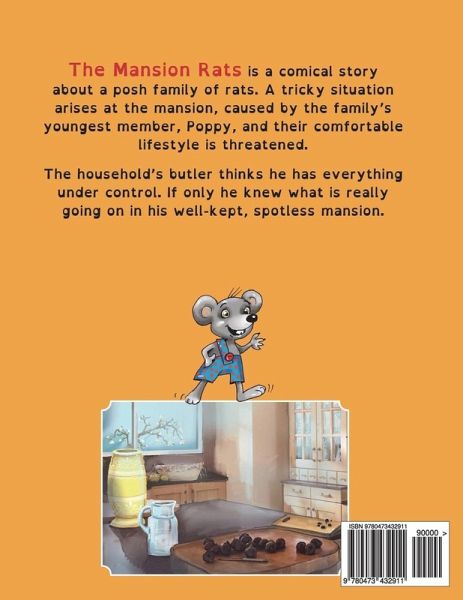 The Mansion Rats is a comical story about a posh family of rats. A tricky situation arises at the mansion, caused by the family's youngest member, Poppy, and their comfortable lifestyle is threatened.

The household's butler thinks he has everything under control. If only he knew what is really going on in his well-kept, spotless mansion.

ISBN 9780473432911

90000 >

9 780473 432911